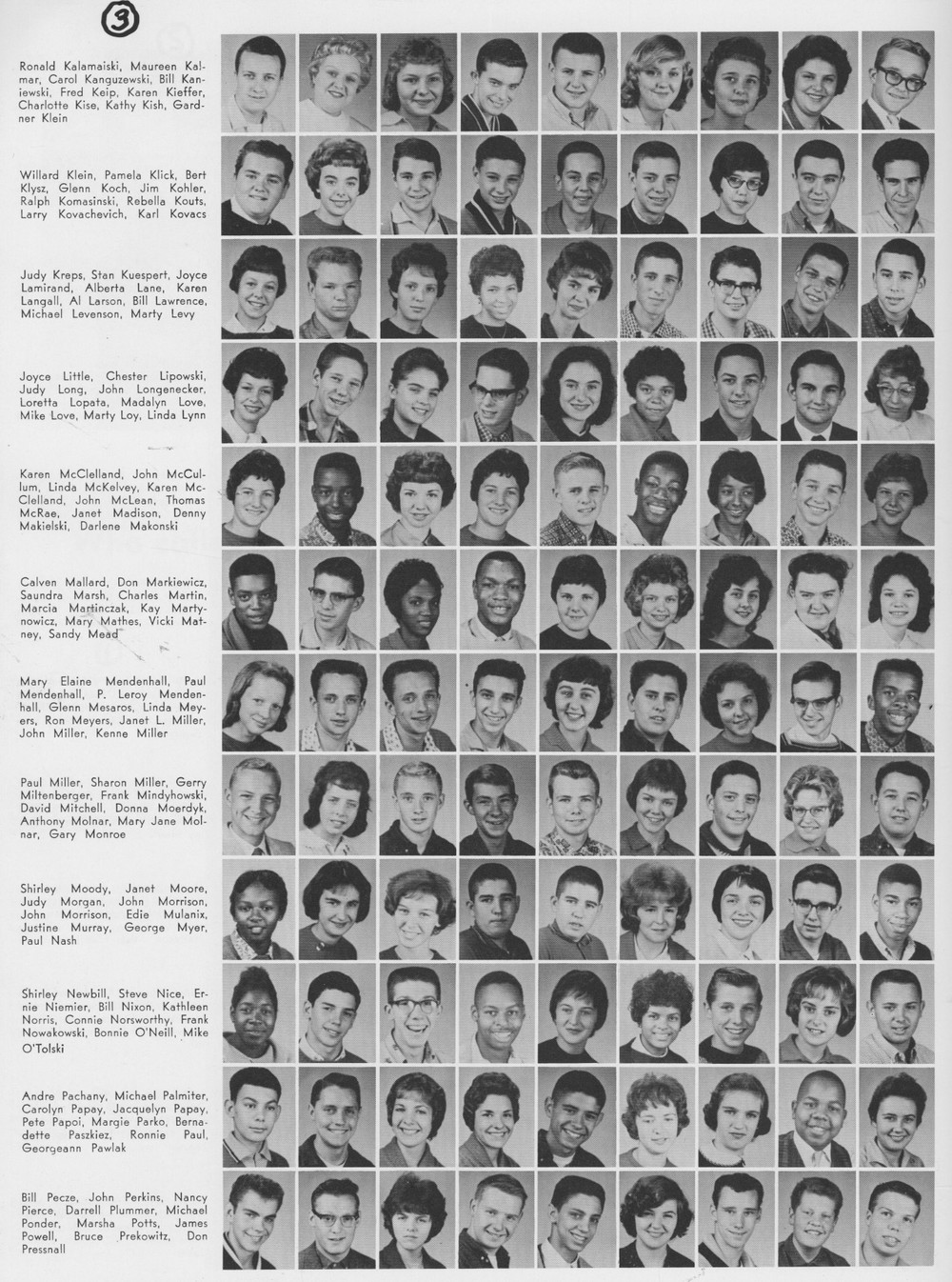 3

Ronald Kalamaiski, Maureen Kalmar, Carol Kanguzewski, Bill Kaniewski, Fred Keip, Karen Kieffer, Charlotte Kise, Kathy Kish, Gardner Klein

Willard Klein, Pamela Klick, Bert Klysz, Glenn Koch, Jim Kohler, Ralph Komasinski, Rebella Kouts, Larry Kovachevich, Karl Kovacs

Judy Kreps, Stan Kuespert, Joyce Lamirand, Alberta Lane, Karen Langall, Al Larson, Bill Lawrence, Michael Levenson, Marty Levy

Joyce Little, Chester Lipowski, Judy Long, John Longenecker, Loretta Lopata, Madalyn Love, Mike Love, Marty Loy, Linda Lynn

Karen McClelland, John McCullum, Linda McKelvey, Karen McClelland, John McLean, Thomas McRae, Janet Madison, Denny Makielski, Darlene Makonski

Calven Mallard, Don Markiewicz, Saundra Marsh, Charles Martin, Marcia Martinczak, Kay Martynowicz, Mary Mathes, Vicki Matney, Sandy Mead

Mary Elaine Mendenhall, Paul Mendenhall, P. Leroy Mendenhall, Glenn Mesaros, Linda Meyers, Ron Meyers, Janet L. Miller, John Miller, Kenne Miller

Paul Miller, Sharon Miller, Gerry Miltenberger, Frank Mindyhowski, David Mitchell, Donna Moerdyk, Anthony Molnar, Mary Jane Molnar, Gary Monroe

Shirley Moody, Janet Moore, Judy Morgan, John Morrison, John Morrison, Edie Mulanix, Justine Murray, George Myer, Paul Nash

Shirley Newbill, Steve Nice, Ernie Niemier, Bill Nixon, Kathleen Norris, Connie Norsworthy, Frank Nowakowski, Bonnie O'Neill, Mike O'Tolski

Andre Pachany, Michael Palmiter, Carolyn Papay, Jacquelyn Papay, Pete Papoi, Margie Parko, Bernadette Paszkiez, Ronnie Paul, Georgeann Pawlak

Bill Pecze, John Perkins, Nancy Pierce, Darrell Plummer, Michael Ponder, Marsha Potts, James Powell, Bruce Prekowitz, Don Pressnall